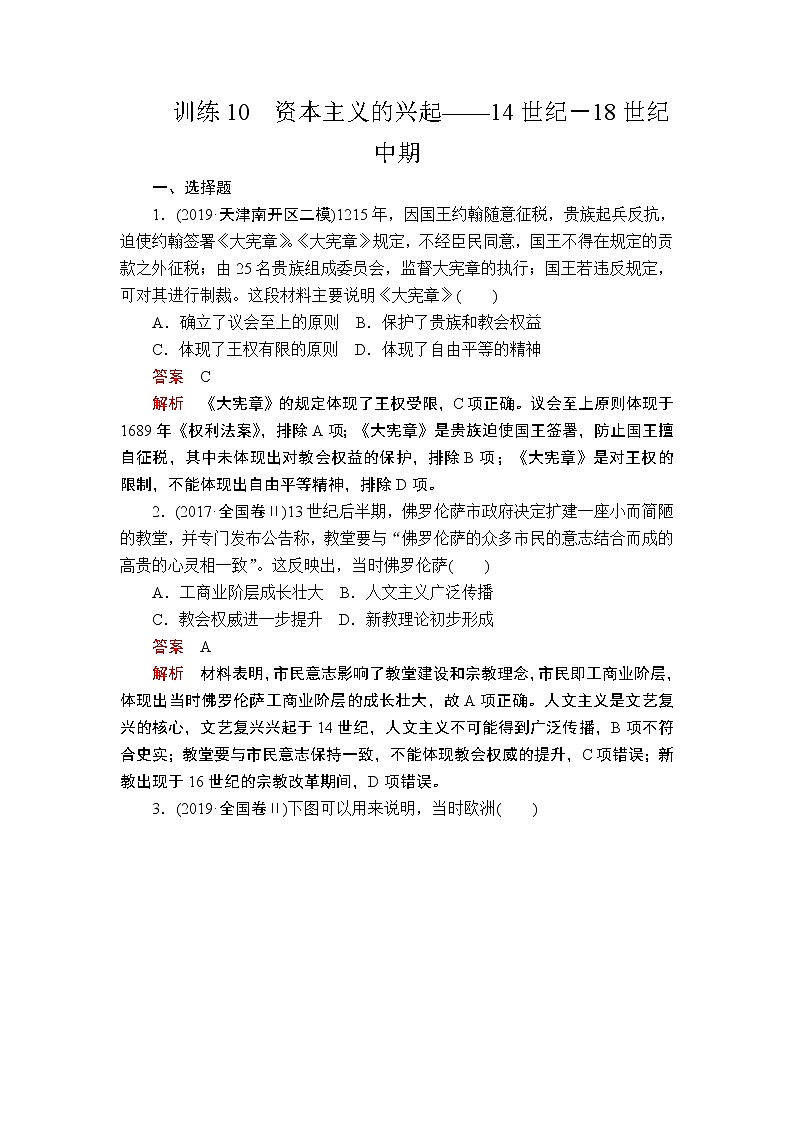 训练 10　资本主义的兴起——14 世纪－18 世纪中期

一、选择题

1．(2019·天津南开区二模)1215 年，因国王约翰随意征税，贵族起兵反抗，迫使约翰签署《大宪章》。《大宪章》规定，不经臣民同意，国王不得在规定的贡款之外征税；由 25 名贵族组成委员会，监督大宪章的执行；国王若违反规定，可对其进行制裁。这段材料主要说明《大宪章》(　　)

A．确立了议会至上的原则　B．保护了贵族和教会权益

C．体现了王权有限的原则　D．体现了自由平等的精神

答案　C

解析　《大宪章》的规定体现了王权受限，C 项正确。议会至上原则体现于 1689 年《权利法案》，排除 A 项；《大宪章》是贵族迫使国王签署，防止国王擅自征税，其中未体现出对教会权益的保护，排除 B 项；《大宪章》是对王权的限制，不能体现出自由平等精神，排除 D 项。

2．(2017·全国卷Ⅱ)13 世纪后半期，佛罗伦萨市政府决定扩建一座小而简陋的教堂，并专门发布公告称，教堂要与“佛罗伦萨的众多市民的意志结合而成的高贵的心灵相一致”。这反映出，当时佛罗伦萨(　　)

A．工商业阶层成长壮大　B．人文主义广泛传播

C．教会权威进一步提升　D．新教理论初步形成

答案　A

解析　材料表明，市民意志影响了教堂建设和宗教理念，市民即工商业阶层，体现出当时佛罗伦萨工商业阶层的成长壮大，故 A 项正确。人文主义是文艺复兴的核心，文艺复兴兴起于 14 世纪，人文主义不可能得到广泛传播，B 项不符合史实；教堂要与市民意志保持一致，不能体现教会权威的提升，C 项错误；新教出现于 16 世纪的宗教改革期间，D 项错误。

3．(2019·全国卷Ⅱ)下图可以用来说明，当时欧洲(　　)